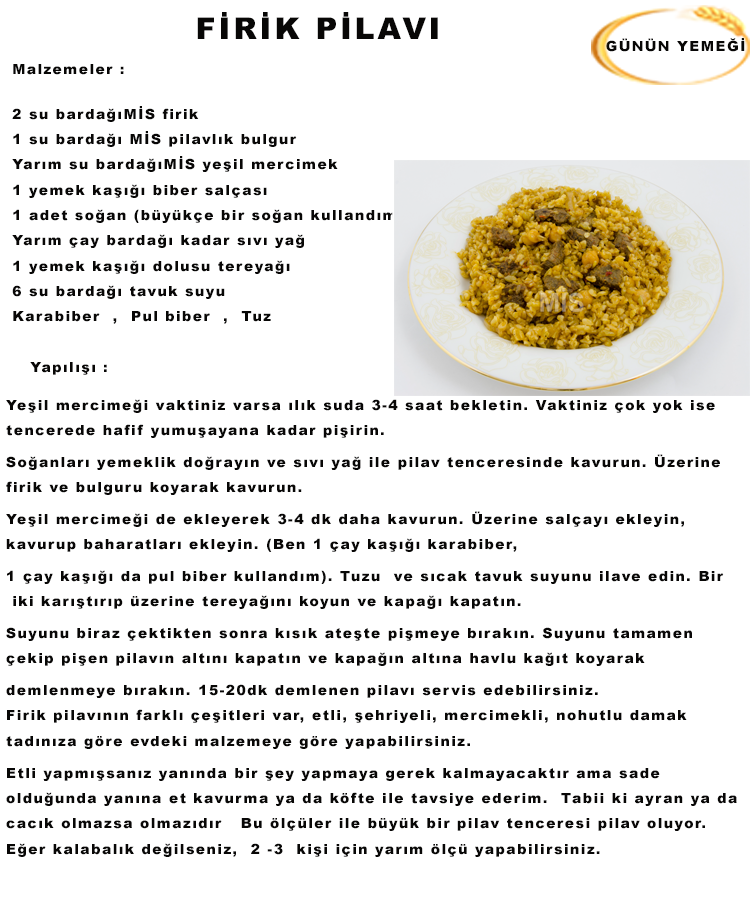 FİRİK PİLAVI

GÜNÜN YEMEĞİ

Malzemeler :

2 su bardağıMİS firik
1 su bardağı MİS pilavlık bulgur
Yarım su bardağıMİS yeşil mercimek
1 yemek kaşığı biber salçası
1 adet soğan (büyükçe bir soğan kullandım
Yarım çay bardağı kadar sıvı yağ
1 yemek kaşığı dolusu tereyağı
6 su bardağı tavuk suyu
Karabiber , Pul biber , Tuz

MİS

Yapılışı :

Yeşil mercimeği vaktiniz varsa ılık suda 3-4 saat bekletin. Vaktiniz çok yok ise tencerede hafif yumuşayana kadar pişirin.

Soğanları yemeklik doğrayın ve sıvı yağ ile pilav tenceresinde kavurun. Üzerine firik ve bulguru koyarak kavurun.

Yeşil mercimeği de ekleyerek 3-4 dk daha kavurun. Üzerine salçayı ekleyin, kavurup baharatları ekleyin. (Ben 1 çay kaşığı karabiber,

1 çay kaşığı da pul biber kullandım). Tuzu ve sıcak tavuk suyunu ilave edin. Bir iki karıştırıp üzerine tereyağını koyun ve kapağı kapatın.

Suyunu biraz çektikten sonra kısık ateşte pişmeye bırakın. Suyunu tamamen çekip pişen pilavın altını kapatın ve kapağın altına havlu kağıt koyarak

demlenmeye bırakın. 15-20dk demlenen pilavı servis edebilirsiniz.
Firik pilavının farklı çeşitleri var, etli, şehriyeli, mercimekli, nohutlu damak tadınıza göre evdeki malzemeye göre yapabilirsiniz.

Etli yapmışsanız yanında bir şey yapmaya gerek kalmayacaktır ama sade olduğunda yanına et kavurma ya da köfte ile tavsiye ederim. Tabii ki ayran ya da cacık olmazsa olmazıdır Bu ölçüler ile büyük bir pilav tenceresi pilav oluyor. Eğer kalabalık değilseniz, 2 -3 kişi için yarım ölçü yapabilirsiniz.